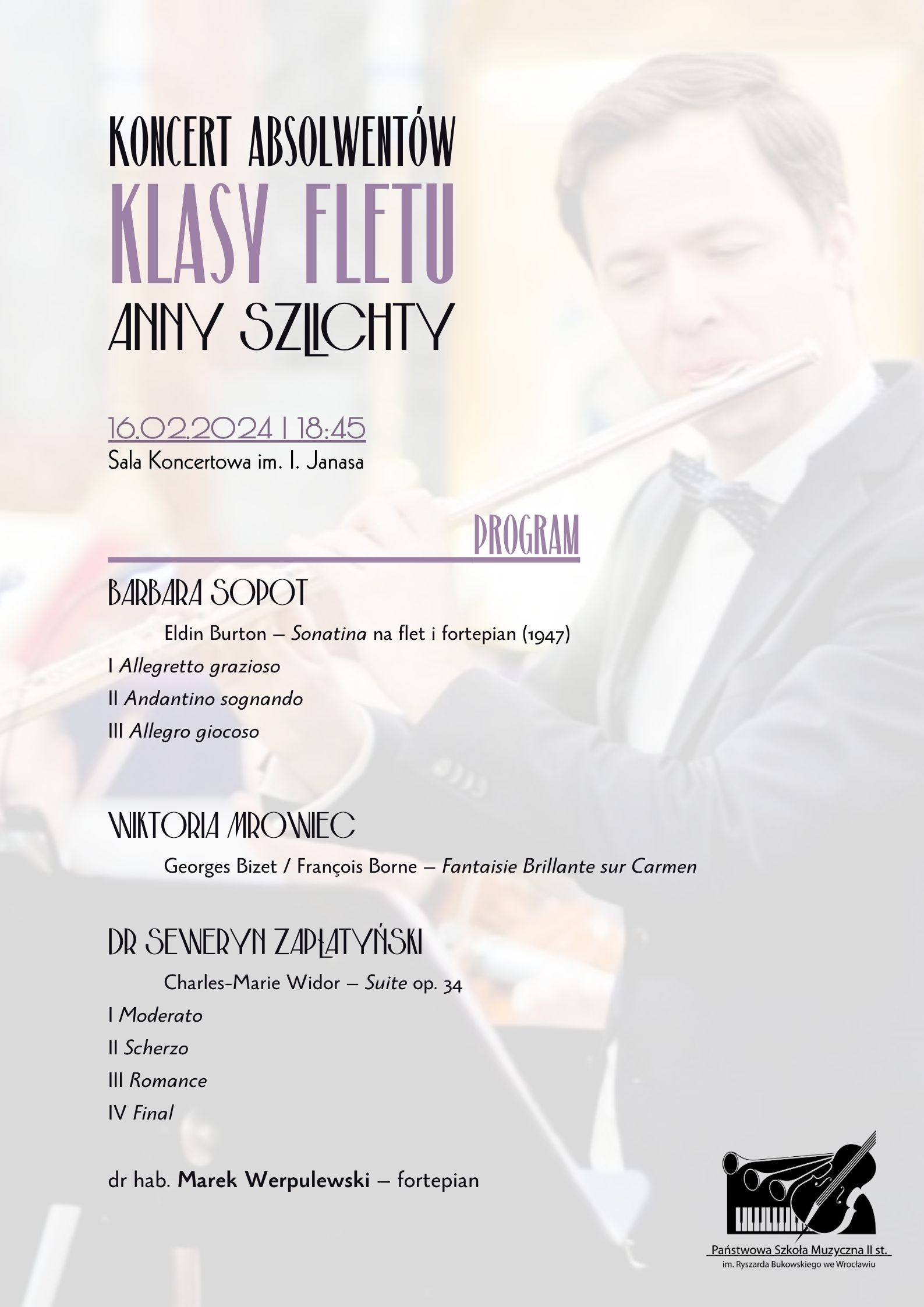 KONCERT ABSOLWENTÓW
KLASY FLETU
ANNY SZLICHTY

16.02.2024 | 18:45
Sala Koncertowa im. I. Janasa

PROGRAM

BARBARA SOPOT

Eldin Burton – Sonatina na flet i fortepian (1947)
I Allegretto grazioso
II Andantino sognando
III Allegro giocoso

WIKTORIA MROWIEC

Georges Bizet / François Borne – Fantaisie Brillante sur Carmen

DR SEWERYN ZAPŁATYŃSKI

Charles-Marie Widor – Suite op. 34
I Moderato
II Scherzo
III Romance
IV Final

dr hab. Marek Werpulewski – fortepian

Państwowa Szkoła Muzyczna II st.
im. Ryszarda Bukowskiego we Wrocławiu